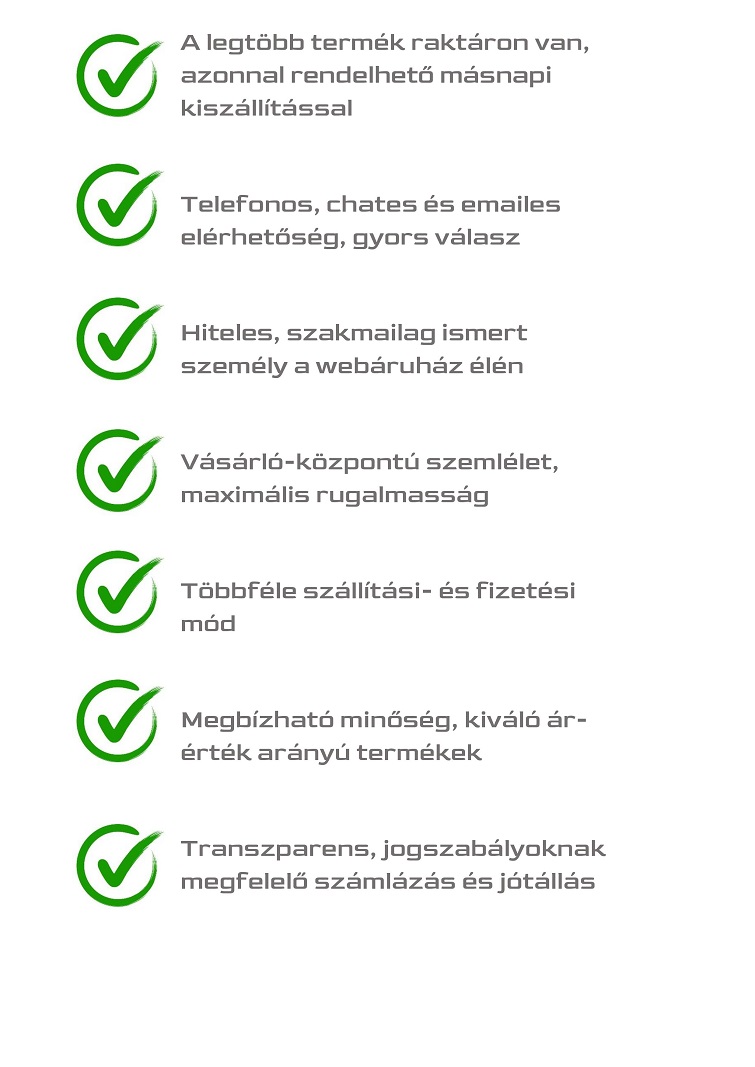 A legtöbb termék raktáron van, azonnal rendelhető másnapi kiszállítással

Telefonos, chates és emailes elérhetőség, gyors válasz

Hiteles, szakmailag ismert személy a webáruház élén

Vásárló-központú szemlélet, maximális rugalmasság

Többféle szállítási- és fizetési mód

Megbízható minőség, kiváló ár-érték arányú termékek

Transzparens, jogszabályoknak megfelelő számlázás és jótállás